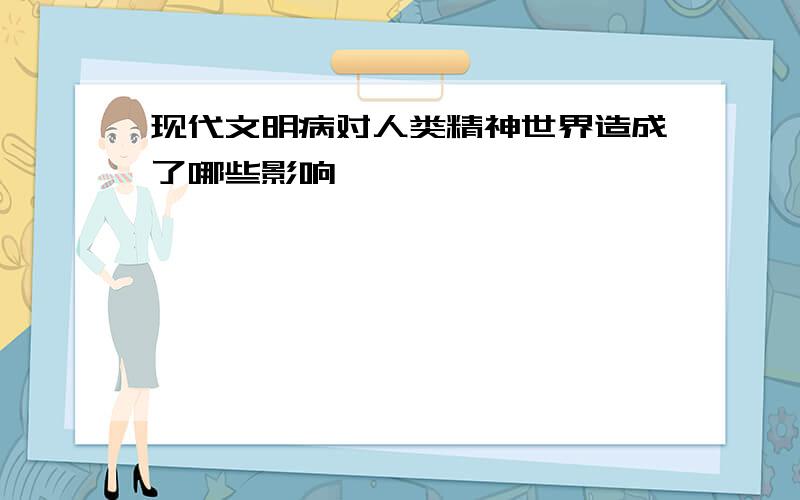 现代文明病对人类精神世界造成了哪些影响